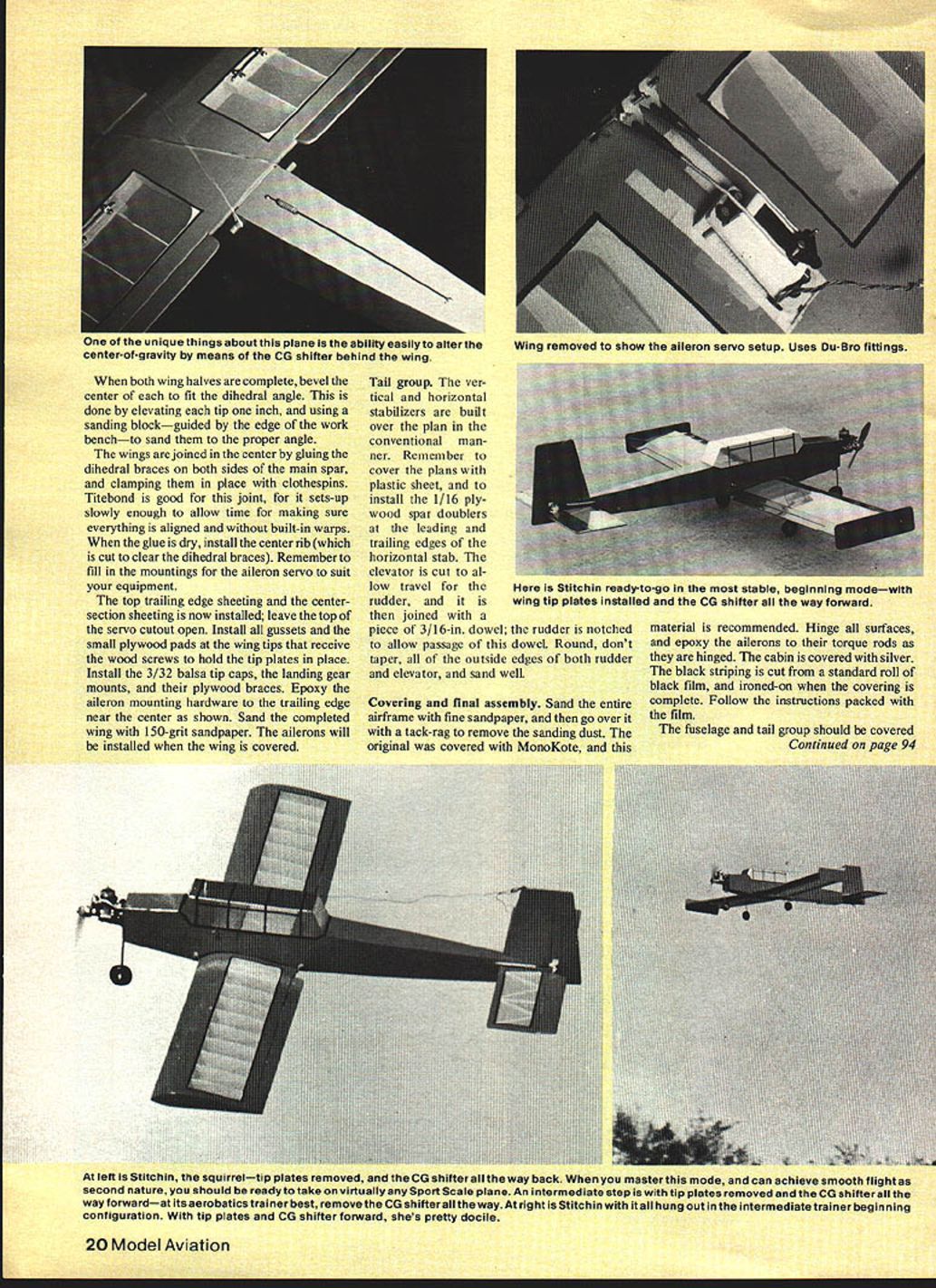 One of the unique things about this plane is the ability easily to alter the center-of-gravity by means of the CG shifter behind the wing.

Wing removed to show the aileron servo setup. Uses Du-Bro fittings.

When both wing halves are complete, bevel the center of each to fit the dihedral angle. This is done by elevating each tip one inch, and using a sanding block—guided by the edge of the work bench—to sand them to the proper angle.

The wings are joined in the center by gluing the dihedral braces on both sides of the main spar, and clamping them in place with clothespins. Titebond is good for this joint, for it sets-up slowly enough to allow time for making sure everything is aligned and without built-in warps. When the glue is dry, install the center rib (which is cut to clear the dihedral braces). Remember to fill in the mountings for the aileron servo to suit your equipment.

The top trailing edge sheeting and the center-section sheeting is now installed; leave the top of the servo cutout open. Install all gussets and the small plywood pads at the wing tips that receive the wood screws to hold the tip plates in place. Install the 3/32 balsa tip caps, the landing gear mounts, and their plywood braces. Epoxy the aileron mounting hardware to the trailing edge near the center as shown. Sand the completed wing with 150-grit sandpaper. The ailerons will be installed when the wing is covered.

Tail group. The vertical and horizontal stabilizers are built over the plan in the conventional manner. Remember to cover the plans with plastic sheet, and to install the 1/16 plywood spar doublers at the leading and trailing edges of the horizontal stab. The elevator is cut to allow travel for the rudder, and it is then joined with a piece of 3/16-in. dowel; the rudder is notched to allow passage of this dowel. Round, don't taper, all of the outside edges of both rudder and elevator, and sand well.

Covering and final assembly. Sand the entire airframe with fine sandpaper, and then go over it with a tack-rag to remove the sanding dust. The original was covered with MonoKote, and this

Here is Stitchin ready-to-go in the most stable, beginning mode—with wing tip plates installed and the CG shifter all the way forward.

material is recommended. Hinge all surfaces, and epoxy the ailerons to their torque rods as they are hinged. The cabin is covered with silver. The black striping is cut from a standard roll of black film, and ironed-on when the covering is complete. Follow the instructions packed with the film.

The fuselage and tail group should be covered
Continued on page 94

At left is Stitchin, the squirrel—tip plates removed, and the CG shifter all the way back. When you master this mode, and can achieve smooth flight as second nature, you should be ready to take on virtually any Sport Scale plane. An intermediate step is with tip plates removed and the CG shifter all the way forward—at its aerobatics trainer best, remove the CG shifter all the way. At right is Stitchin with it all hung out in the intermediate trainer beginning configuration. With tip plates and CG shifter forward, she's pretty docile.

20 Model Aviation